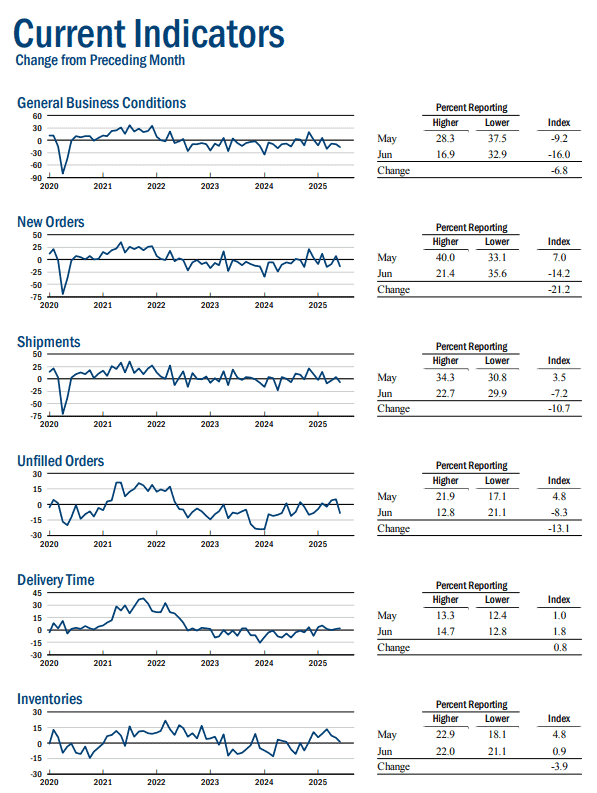 Current Indicators
Change from Preceding Month

General Business Conditions

60
30
0
-30
-60
-90
2020 2021 2022 2023 2024 2025

| | Percent Reporting Higher | Percent Reporting Lower | Index |
|---|---|---|---|
| May | 28.3 | 37.5 | -9.2 |
| Jun | 16.9 | 32.9 | -16.0 |
| Change | | | -6.8 |

New Orders

50
25
0
-25
-50
-75
2020 2021 2022 2023 2024 2025

| | Percent Reporting Higher | Percent Reporting Lower | Index |
|---|---|---|---|
| May | 40.0 | 33.1 | 7.0 |
| Jun | 21.4 | 35.6 | -14.2 |
| Change | | | -21.2 |

Shipments

50
25
0
-25
-50
-75
2020 2021 2022 2023 2024 2025

| | Percent Reporting Higher | Percent Reporting Lower | Index |
|---|---|---|---|
| May | 34.3 | 30.8 | 3.5 |
| Jun | 22.7 | 29.9 | -7.2 |
| Change | | | -10.7 |

Unfilled Orders

30
15
0
-15
-30
2020 2021 2022 2023 2024 2025

| | Percent Reporting Higher | Percent Reporting Lower | Index |
|---|---|---|---|
| May | 21.9 | 17.1 | 4.8 |
| Jun | 12.8 | 21.1 | -8.3 |
| Change | | | -13.1 |

Delivery Time

45
30
15
0
-15
-30
2020 2021 2022 2023 2024 2025

| | Percent Reporting Higher | Percent Reporting Lower | Index |
|---|---|---|---|
| May | 13.3 | 12.4 | 1.0 |
| Jun | 14.7 | 12.8 | 1.8 |
| Change | | | 0.8 |

Inventories

30
15
0
-15
-30
2020 2021 2022 2023 2024 2025

| | Percent Reporting Higher | Percent Reporting Lower | Index |
|---|---|---|---|
| May | 22.9 | 18.1 | 4.8 |
| Jun | 22.0 | 21.1 | 0.9 |
| Change | | | -3.9 |